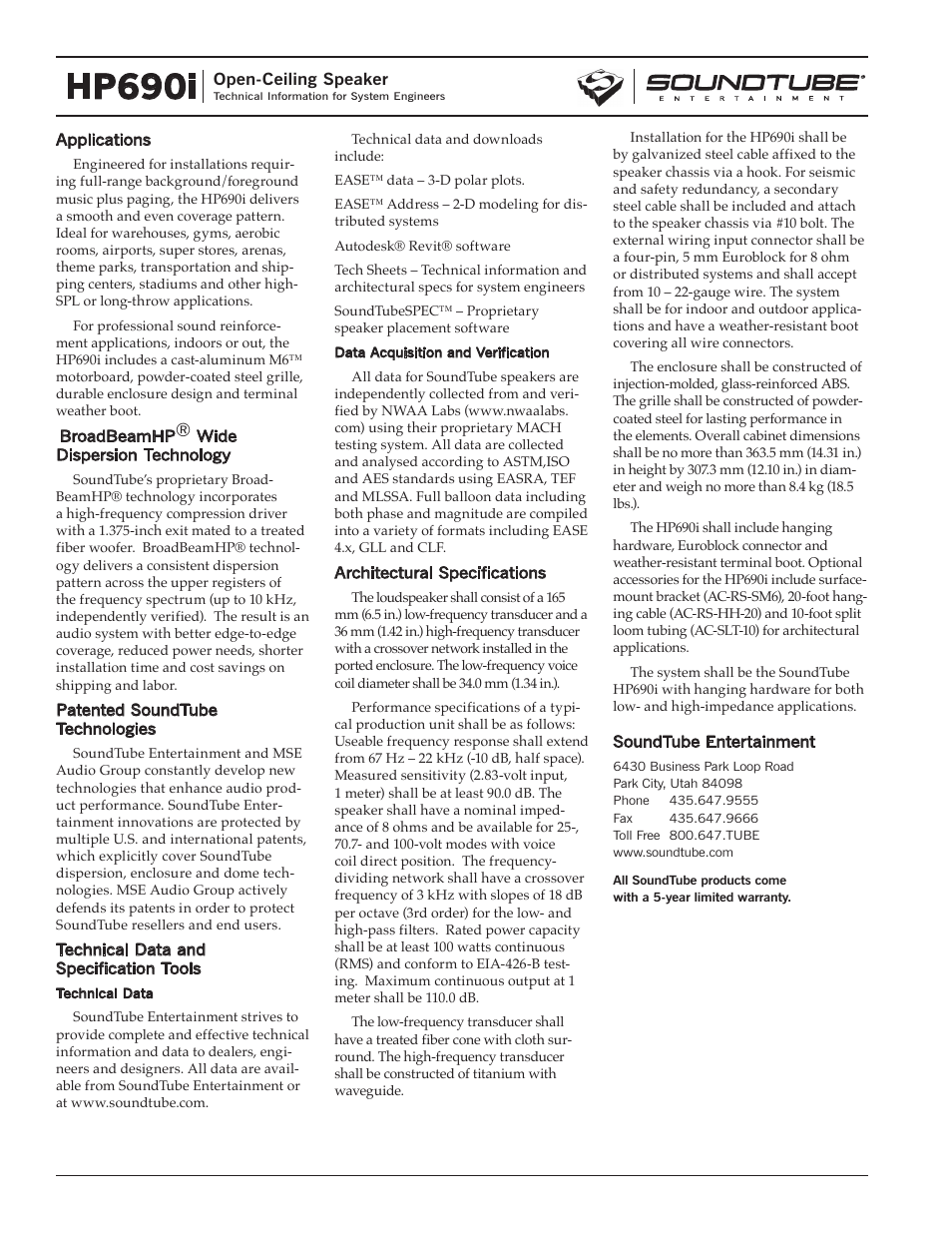 HP690i Open-Ceiling Speaker
Technical Information for System Engineers

SOUNDTUBE®
ENTERTAINMENT

Applications

Engineered for installations requiring full-range background/foreground music plus paging, the HP690i delivers a smooth and even coverage pattern. Ideal for warehouses, gyms, aerobic rooms, airports, super stores, arenas, theme parks, transportation and shipping centers, stadiums and other high-SPL or long-throw applications.

For professional sound reinforcement applications, indoors or out, the HP690i includes a cast-aluminum M6™ motorboard, powder-coated steel grille, durable enclosure design and terminal weather boot.

BroadBeamHP® Wide Dispersion Technology

SoundTube's proprietary BroadBeamHP® technology incorporates a high-frequency compression driver with a 1.375-inch exit mated to a treated fiber woofer. BroadBeamHP® technology delivers a consistent dispersion pattern across the upper registers of the frequency spectrum (up to 10 kHz, independently verified). The result is an audio system with better edge-to-edge coverage, reduced power needs, shorter installation time and cost savings on shipping and labor.

Patented SoundTube Technologies

SoundTube Entertainment and MSE Audio Group constantly develop new technologies that enhance audio product performance. SoundTube Entertainment innovations are protected by multiple U.S. and international patents, which explicitly cover SoundTube dispersion, enclosure and dome technologies. MSE Audio Group actively defends its patents in order to protect SoundTube resellers and end users.

Technical Data and Specification Tools

Technical Data

SoundTube Entertainment strives to provide complete and effective technical information and data to dealers, engineers and designers. All data are available from SoundTube Entertainment or at www.soundtube.com.

Technical data and downloads include:

EASE™ data – 3-D polar plots.

EASE™ Address – 2-D modeling for distributed systems

Autodesk® Revit® software

Tech Sheets – Technical information and architectural specs for system engineers

SoundTubeSPEC™ – Proprietary speaker placement software

Data Acquisition and Verification

All data for SoundTube speakers are independently collected from and verified by NWAA Labs (www.nwaalabs.com) using their proprietary MACH testing system. All data are collected and analysed according to ASTM,ISO and AES standards using EASRA, TEF and MLSSA. Full balloon data including both phase and magnitude are compiled into a variety of formats including EASE 4.x, GLL and CLF.

Architectural Specifications

The loudspeaker shall consist of a 165 mm (6.5 in.) low-frequency transducer and a 36 mm (1.42 in.) high-frequency transducer with a crossover network installed in the ported enclosure. The low-frequency voice coil diameter shall be 34.0 mm (1.34 in.).

Performance specifications of a typical production unit shall be as follows: Useable frequency response shall extend from 67 Hz – 22 kHz (-10 dB, half space). Measured sensitivity (2.83-volt input, 1 meter) shall be at least 90.0 dB. The speaker shall have a nominal impedance of 8 ohms and be available for 25-, 70.7- and 100-volt modes with voice coil direct position. The frequency-dividing network shall have a crossover frequency of 3 kHz with slopes of 18 dB per octave (3rd order) for the low- and high-pass filters. Rated power capacity shall be at least 100 watts continuous (RMS) and conform to EIA-426-B testing. Maximum continuous output at 1 meter shall be 110.0 dB.

The low-frequency transducer shall have a treated fiber cone with cloth surround. The high-frequency transducer shall be constructed of titanium with waveguide.

Installation for the HP690i shall be by galvanized steel cable affixed to the speaker chassis via a hook. For seismic and safety redundancy, a secondary steel cable shall be included and attach to the speaker chassis via #10 bolt. The external wiring input connector shall be a four-pin, 5 mm Euroblock for 8 ohm or distributed systems and shall accept from 10 – 22-gauge wire. The system shall be for indoor and outdoor applications and have a weather-resistant boot covering all wire connectors.

The enclosure shall be constructed of injection-molded, glass-reinforced ABS. The grille shall be constructed of powder-coated steel for lasting performance in the elements. Overall cabinet dimensions shall be no more than 363.5 mm (14.31 in.) in height by 307.3 mm (12.10 in.) in diameter and weigh no more than 8.4 kg (18.5 lbs.).

The HP690i shall include hanging hardware, Euroblock connector and weather-resistant terminal boot. Optional accessories for the HP690i include surface-mount bracket (AC-RS-SM6), 20-foot hanging cable (AC-RS-HH-20) and 10-foot split loom tubing (AC-SLT-10) for architectural applications.

The system shall be the SoundTube HP690i with hanging hardware for both low- and high-impedance applications.

SoundTube Entertainment

6430 Business Park Loop Road
Park City, Utah 84098
Phone 435.647.9555
Fax 435.647.9666
Toll Free 800.647.TUBE
www.soundtube.com

All SoundTube products come with a 5-year limited warranty.